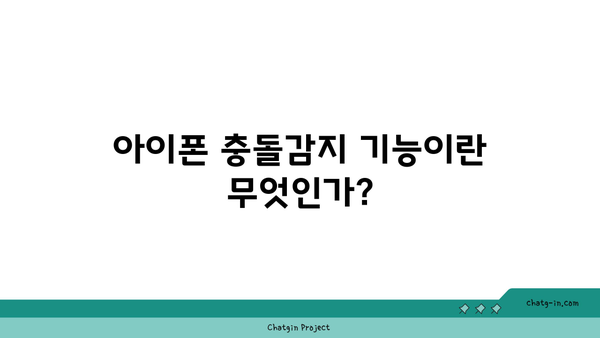 아이폰 충돌감지 기능이란 무엇인가?

chatg-in.com

Chatgin Project